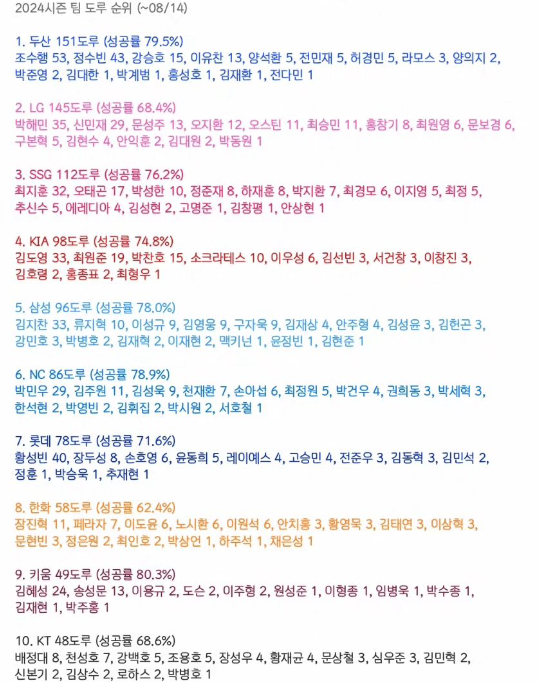 2024시즌 팀 도루 순위 (~08/14)

1. 두산 151도루 (성공률 79.5%)
조수행 53, 정수빈 43, 강승호 15, 이유찬 13, 양석환 5, 전민재 5, 허경민 5, 라모스 3, 양의지 2, 박준영 2, 김대한 1, 박계범 1, 홍성호 1, 김재환 1, 전다민 1

2. LG 145도루 (성공률 68.4%)
박해민 35, 신민재 29, 문성주 13, 오지환 12, 오스틴 11, 최승민 11, 홍창기 8, 최원영 6, 문보경 6, 구본혁 5, 김현수 4, 안익훈 2, 김대원 2, 박동원 1

3. SSG 112도루 (성공률 76.2%)
최지훈 32, 오태곤 17, 박성한 10, 정준재 8, 하재훈 8, 박지환 7, 최경모 6, 이지영 5, 최정 5, 추신수 5, 에레디아 4, 김성현 2, 고명준 1, 김창평 1, 안상현 1

4. KIA 98도루 (성공률 74.8%)
김도영 33, 최원준 19, 박찬호 15, 소크라테스 10, 이우성 6, 김선빈 3, 서건창 3, 이창진 3, 김호령 2, 홍종표 2, 최형우 1

5. 삼성 96도루 (성공률 78.0%)
김지찬 33, 류지혁 10, 이성규 9, 김영웅 9, 구자욱 9, 김재상 4, 안주형 4, 김성윤 3, 김헌곤 3, 강민호 3, 박병호 2, 김재혁 2, 이재현 2, 맥키넌 1, 윤정빈 1, 김현준 1

6. NC 86도루 (성공률 78.9%)
박민우 29, 김주원 11, 김성욱 9, 천재환 7, 손아섭 6, 최정원 5, 박건우 4, 권희동 3, 박세혁 3, 한석현 2, 박영빈 2, 김휘집 2, 박시원 2, 서호철 1

7. 롯데 78도루 (성공률 71.6%)
황성빈 40, 장두성 8, 손호영 6, 윤동희 5, 레이예스 4, 고승민 4, 전준우 3, 김동혁 3, 김민석 2, 정훈 1, 박승욱 1, 추재현 1

8. 한화 58도루 (성공률 62.4%)
장진혁 11, 페라자 7, 이도윤 6, 노시환 6, 이원석 6, 안치홍 3, 황영묵 3, 김태연 3, 이상혁 3, 문현빈 3, 정은원 2, 최인호 2, 박상언 1, 하주석 1, 채은성 1

9. 키움 49도루 (성공률 80.3%)
김혜성 24, 송성문 13, 이용규 2, 도슨 2, 이주형 2, 원성준 1, 이형종 1, 임병욱 1, 박수종 1, 김재현 1, 박주홍 1

10. KT 48도루 (성공률 68.6%)
배정대 8, 천성호 7, 강백호 5, 조용호 5, 장성우 4, 황재균 4, 문상철 3, 심우준 3, 김민혁 2, 신본기 2, 김상수 2, 로하스 2, 박병호 1